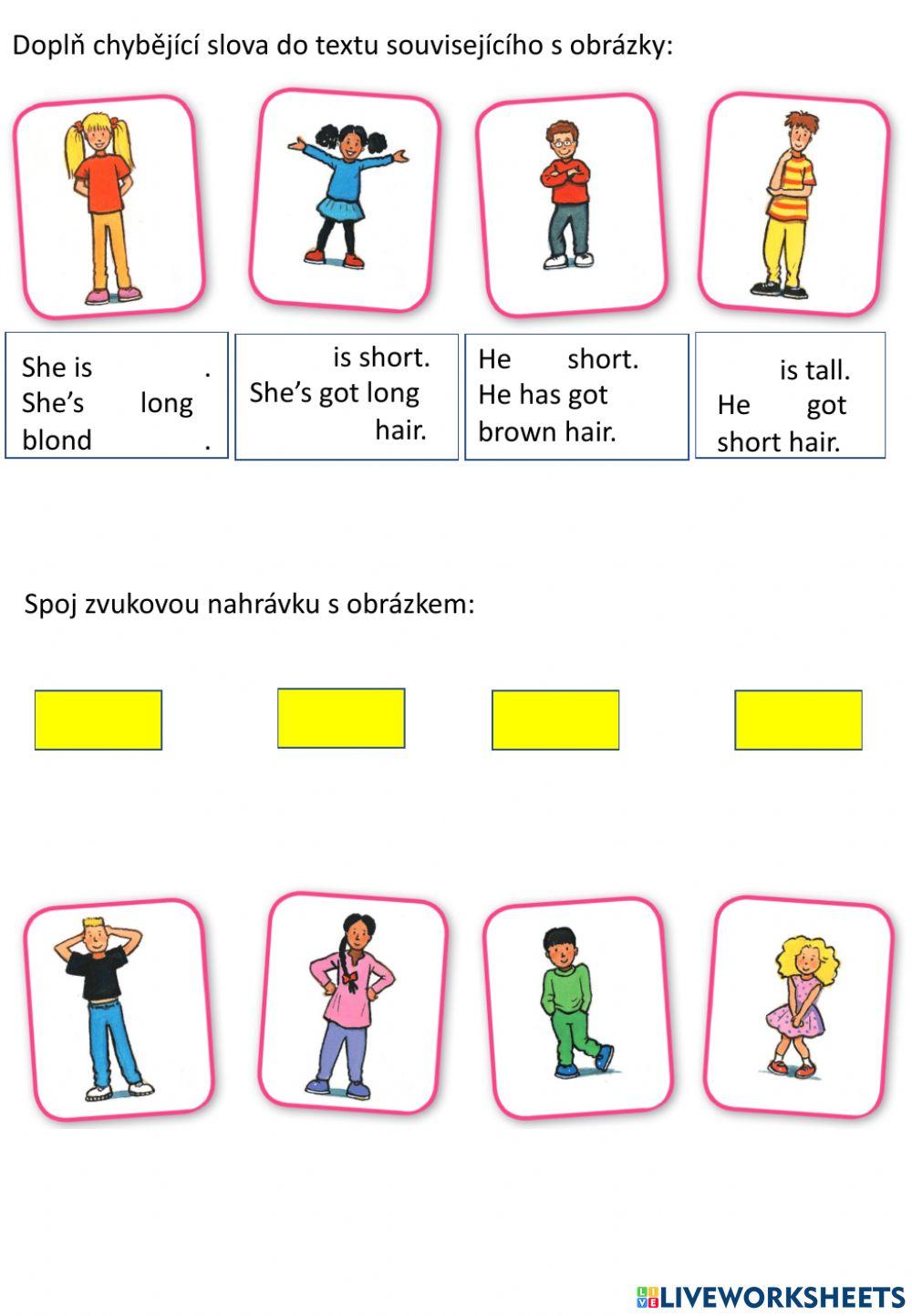 Doplň chybějící slova do textu souvisejícího s obrázky:

She is . She's long blond .

is short. She's got long hair.

He short. He has got brown hair.

is tall. He got short hair.

Spoj zvukovou nahrávku s obrázkem:

LIVEWORKSHEETS